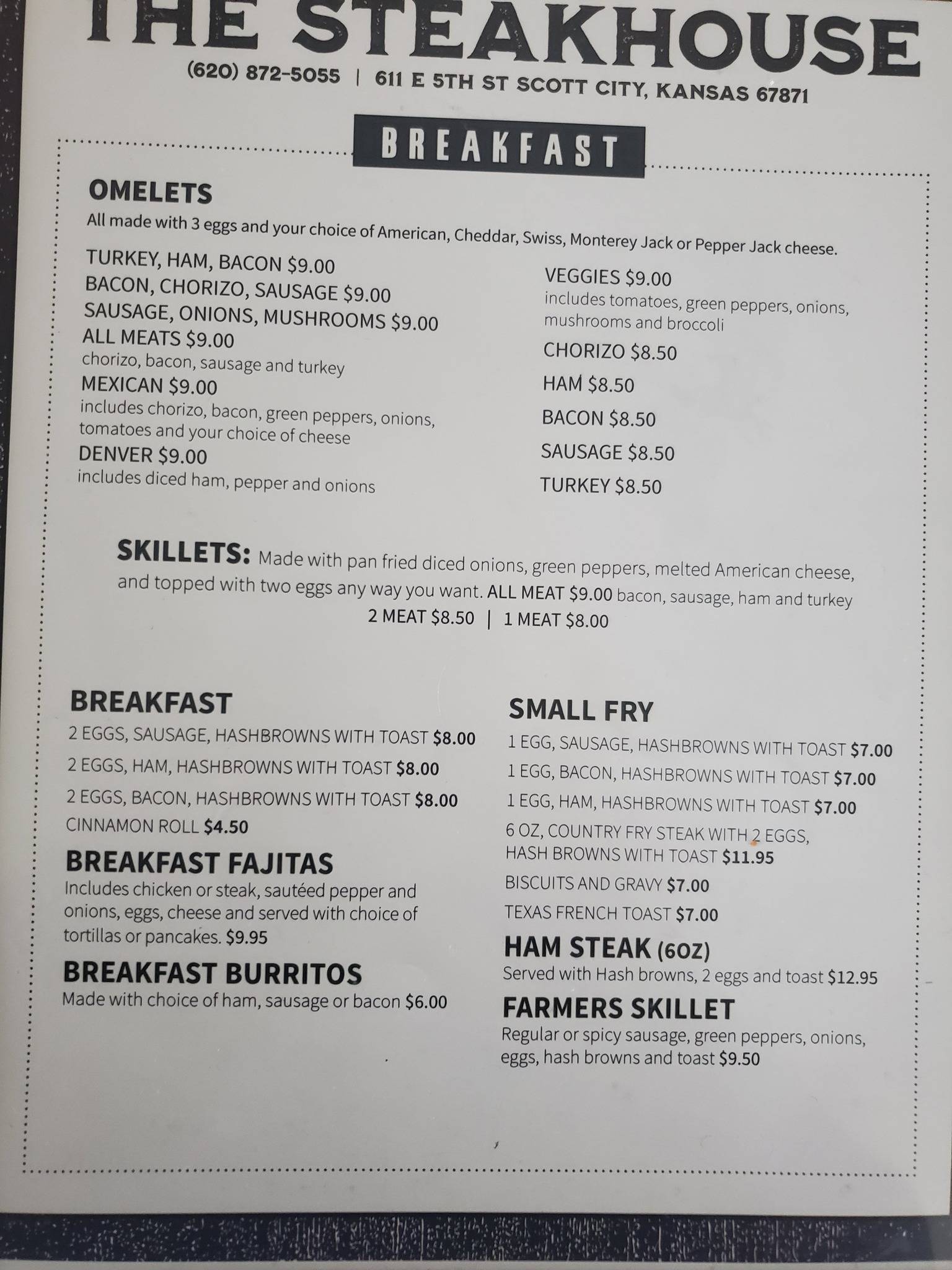 THE STEAKHOUSE
(620) 872-5055 | 611 E 5TH ST SCOTT CITY, KANSAS 67871

BREAKFAST

OMELETS
All made with 3 eggs and your choice of American, Cheddar, Swiss, Monterey Jack or Pepper Jack cheese.

TURKEY, HAM, BACON $9.00
BACON, CHORIZO, SAUSAGE $9.00
SAUSAGE, ONIONS, MUSHROOMS $9.00
ALL MEATS $9.00
chorizo, bacon, sausage and turkey
MEXICAN $9.00
includes chorizo, bacon, green peppers, onions, tomatoes and your choice of cheese
DENVER $9.00
includes diced ham, pepper and onions

VEGGIES $9.00
includes tomatoes, green peppers, onions, mushrooms and broccoli
CHORIZO $8.50
HAM $8.50
BACON $8.50
SAUSAGE $8.50
TURKEY $8.50

SKILLETS: Made with pan fried diced onions, green peppers, melted American cheese, and topped with two eggs any way you want. ALL MEAT $9.00 bacon, sausage, ham and turkey
2 MEAT $8.50 | 1 MEAT $8.00

BREAKFAST
2 EGGS, SAUSAGE, HASHBROWNS WITH TOAST $8.00
2 EGGS, HAM, HASHBROWNS WITH TOAST $8.00
2 EGGS, BACON, HASHBROWNS WITH TOAST $8.00
CINNAMON ROLL $4.50
BREAKFAST FAJITAS
Includes chicken or steak, sautéed pepper and onions, eggs, cheese and served with choice of tortillas or pancakes. $9.95
BREAKFAST BURRITOS
Made with choice of ham, sausage or bacon $6.00

SMALL FRY
1 EGG, SAUSAGE, HASHBROWNS WITH TOAST $7.00
1 EGG, BACON, HASHBROWNS WITH TOAST $7.00
1 EGG, HAM, HASHBROWNS WITH TOAST $7.00
6 OZ, COUNTRY FRY STEAK WITH 2 EGGS, HASH BROWNS WITH TOAST $11.95
BISCUITS AND GRAVY $7.00
TEXAS FRENCH TOAST $7.00
HAM STEAK (6OZ)
Served with Hash browns, 2 eggs and toast $12.95
FARMERS SKILLET
Regular or spicy sausage, green peppers, onions, eggs, hash browns and toast $9.50